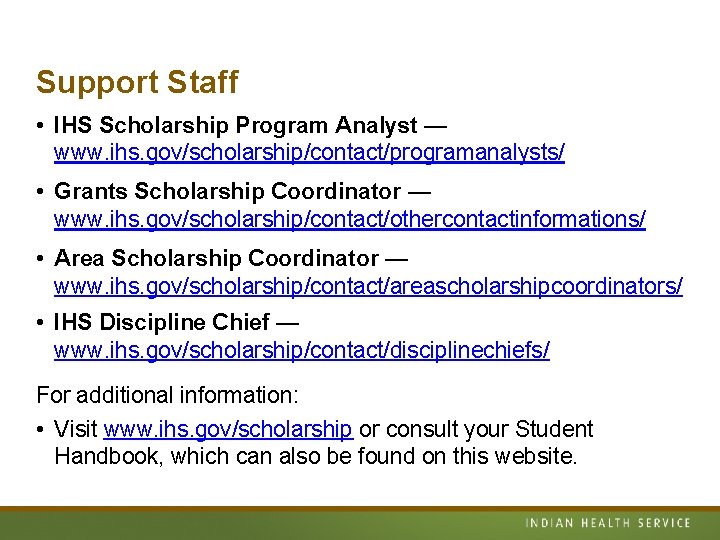 Support Staff

• IHS Scholarship Program Analyst — www.ihs.gov/scholarship/contact/programanalysts/

• Grants Scholarship Coordinator — www.ihs.gov/scholarship/contact/othercontactinformations/

• Area Scholarship Coordinator — www.ihs.gov/scholarship/contact/areascholarshipcoordinators/

• IHS Discipline Chief — www.ihs.gov/scholarship/contact/disciplinechiefs/

For additional information:

• Visit www.ihs.gov/scholarship or consult your Student Handbook, which can also be found on this website.

INDIAN HEALTH SERVICE